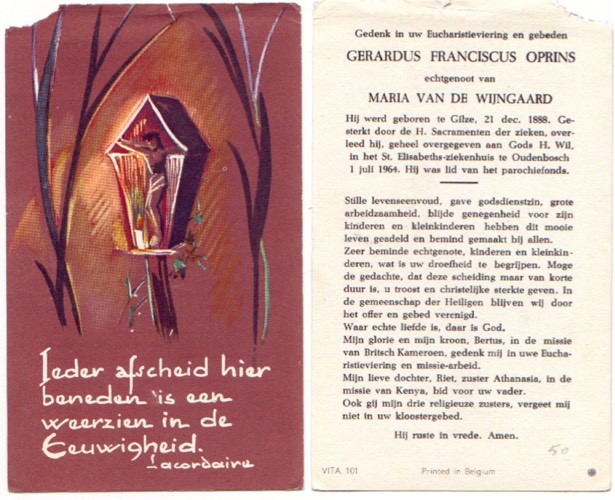 Ieder afscheid hier beneden is een weerzien in de Eeuwigheid.
Lacordaire

Gedenk in uw Eucharistieviering en gebeden
GERARDUS FRANCISCUS OPRINS
echtgenoot van
MARIA VAN DE WIJNGAARD

Hij werd geboren te Gilze, 21 dec. 1888. Gesterkt door de H. Sacramenten der zieken, overleed hij, geheel overgegeven aan Gods H. Wil, in het St. Elisabeths-ziekenhuis te Oudenbosch 1 juli 1964. Hij was lid van het parochiefonds.

Stille levenseenvoud, gave godsdienstzin, grote arbeidzaamheid, blijde genegenheid voor zijn kinderen en kleinkinderen hebben dit mooie leven geadeld en bemind gemaakt bij allen.
Zeer beminde echtgenote, kinderen en kleinkinderen, wat is uw droefheid te begrijpen. Moge de gedachte, dat deze scheiding maar van korte duur is, u troost en christelijke sterkte geven. In de gemeenschap der Heiligen blijven wij door het offer en gebed verenigd.
Waar echte liefde is, daar is God.
Mijn glorie en mijn kroon, Bertus, in de missie van Britsch Kameroen, gedenk mij in uwe Eucharistieviering en missie-arbeid.
Mijn lieve dochter, Riet, zuster Athanasia, in de missie van Kenya, bid voor uw vader.
Ook gij mijn drie religieuze zusters, vergeet mij niet in uw kloostergebed.
Hij ruste in vrede. Amen.

50

VITA 101
Printed in Belgium